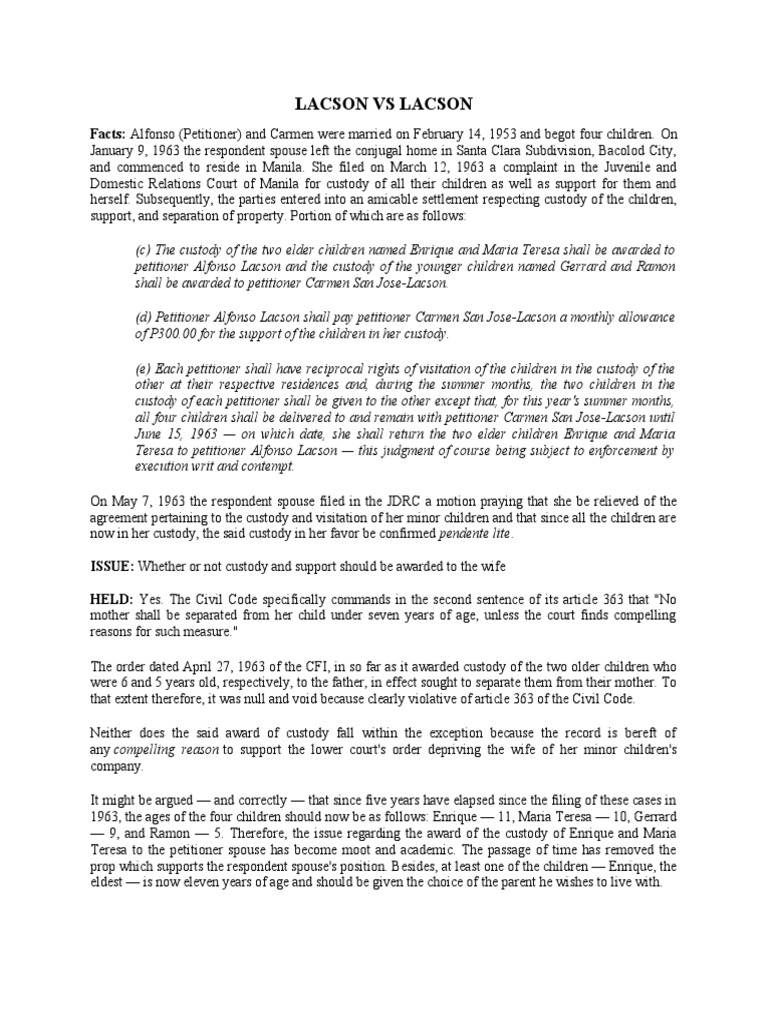 LACSON VS LACSON

Facts: Alfonso (Petitioner) and Carmen were married on February 14, 1953 and begot four children. On January 9, 1963 the respondent spouse left the conjugal home in Santa Clara Subdivision, Bacolod City, and commenced to reside in Manila. She filed on March 12, 1963 a complaint in the Juvenile and Domestic Relations Court of Manila for custody of all their children as well as support for them and herself. Subsequently, the parties entered into an amicable settlement respecting custody of the children, support, and separation of property. Portion of which are as follows:

(c) The custody of the two elder children named Enrique and Maria Teresa shall be awarded to petitioner Alfonso Lacson and the custody of the younger children named Gerrard and Ramon shall be awarded to petitioner Carmen San Jose-Lacson.

(d) Petitioner Alfonso Lacson shall pay petitioner Carmen San Jose-Lacson a monthly allowance of P300.00 for the support of the children in her custody.

(e) Each petitioner shall have reciprocal rights of visitation of the children in the custody of the other at their respective residences and, during the summer months, the two children in the custody of each petitioner shall be given to the other except that, for this year's summer months, all four children shall be delivered to and remain with petitioner Carmen San Jose-Lacson until June 15, 1963 — on which date, she shall return the two elder children Enrique and Maria Teresa to petitioner Alfonso Lacson — this judgment of course being subject to enforcement by execution writ and contempt.

On May 7, 1963 the respondent spouse filed in the JDRC a motion praying that she be relieved of the agreement pertaining to the custody and visitation of her minor children and that since all the children are now in her custody, the said custody in her favor be confirmed pendente lite.

ISSUE: Whether or not custody and support should be awarded to the wife

HELD: Yes. The Civil Code specifically commands in the second sentence of its article 363 that "No mother shall be separated from her child under seven years of age, unless the court finds compelling reasons for such measure."

The order dated April 27, 1963 of the CFI, in so far as it awarded custody of the two older children who were 6 and 5 years old, respectively, to the father, in effect sought to separate them from their mother. To that extent therefore, it was null and void because clearly violative of article 363 of the Civil Code.

Neither does the said award of custody fall within the exception because the record is bereft of any compelling reason to support the lower court's order depriving the wife of her minor children's company.

It might be argued — and correctly — that since five years have elapsed since the filing of these cases in 1963, the ages of the four children should now be as follows: Enrique — 11, Maria Teresa — 10, Gerrard — 9, and Ramon — 5. Therefore, the issue regarding the award of the custody of Enrique and Maria Teresa to the petitioner spouse has become moot and academic. The passage of time has removed the prop which supports the respondent spouse's position. Besides, at least one of the children — Enrique, the eldest — is now eleven years of age and should be given the choice of the parent he wishes to live with.